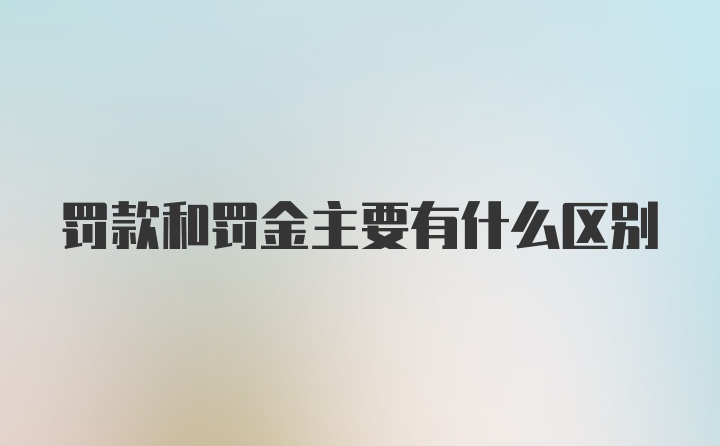 罚款和罚金主要有什么区别